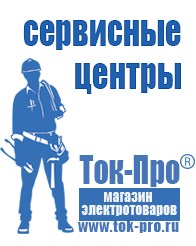 сервисные центры

Ток-Про®
магазин электротоваров
www.tok-pro.ru